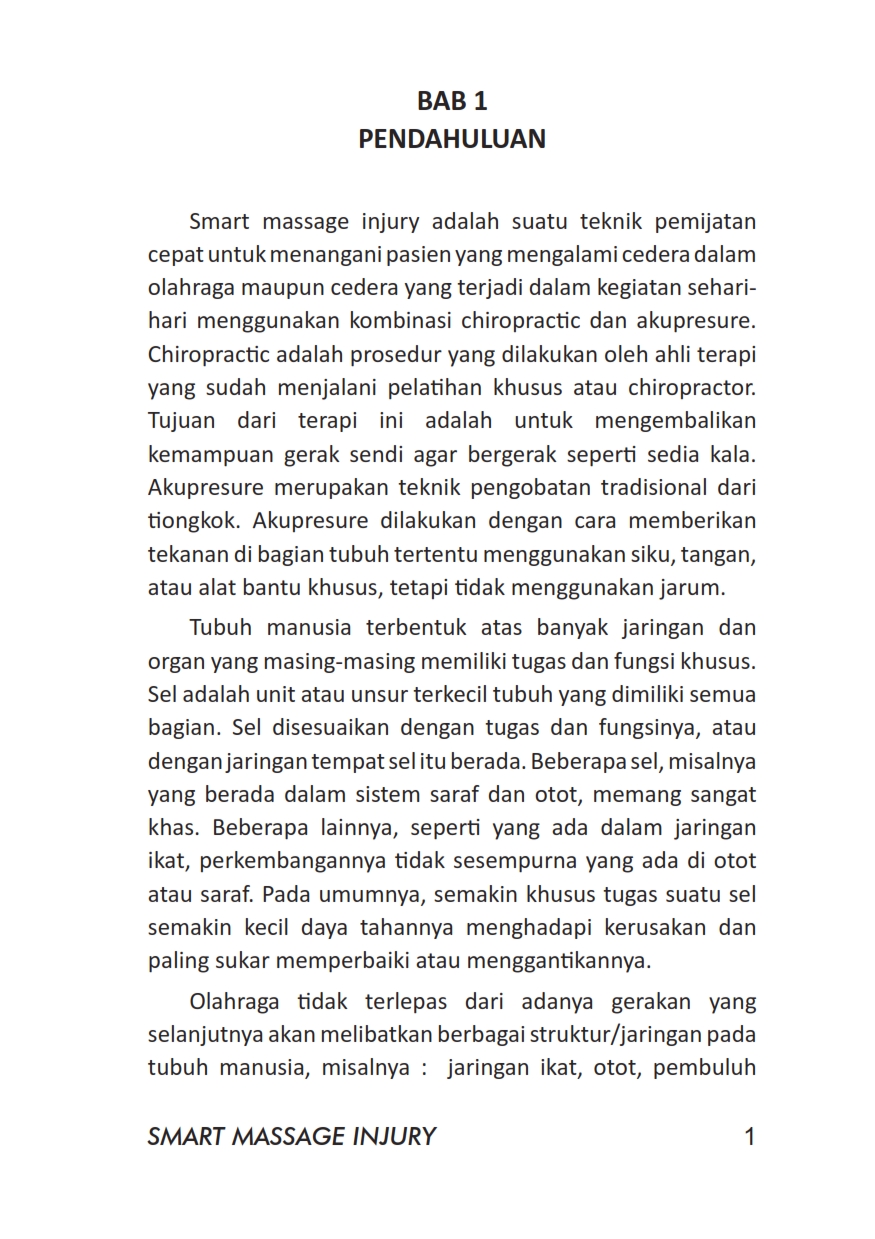 BAB 1
PENDAHULUAN

Smart massage injury adalah suatu teknik pemijatan cepat untuk menangani pasien yang mengalami cedera dalam olahraga maupun cedera yang terjadi dalam kegiatan sehari-hari menggunakan kombinasi chiropractic dan akupresure. Chiropractic adalah prosedur yang dilakukan oleh ahli terapi yang sudah menjalani pelatihan khusus atau chiropractor. Tujuan dari terapi ini adalah untuk mengembalikan kemampuan gerak sendi agar bergerak seperti sedia kala. Akupresure merupakan teknik pengobatan tradisional dari tiongkok. Akupresure dilakukan dengan cara memberikan tekanan di bagian tubuh tertentu menggunakan siku, tangan, atau alat bantu khusus, tetapi tidak menggunakan jarum.

Tubuh manusia terbentuk atas banyak jaringan dan organ yang masing-masing memiliki tugas dan fungsi khusus. Sel adalah unit atau unsur terkecil tubuh yang dimiliki semua bagian. Sel disesuaikan dengan tugas dan fungsinya, atau dengan jaringan tempat sel itu berada. Beberapa sel, misalnya yang berada dalam sistem saraf dan otot, memang sangat khas. Beberapa lainnya, seperti yang ada dalam jaringan ikat, perkembangannya tidak sesempurna yang ada di otot atau saraf. Pada umumnya, semakin khusus tugas suatu sel semakin kecil daya tahannya menghadapi kerusakan dan paling sukar memperbaiki atau menggantikannya.

Olahraga tidak terlepas dari adanya gerakan yang selanjutnya akan melibatkan berbagai struktur/jaringan pada tubuh manusia, misalnya : jaringan ikat, otot, pembuluh

SMART MASSAGE INJURY 1